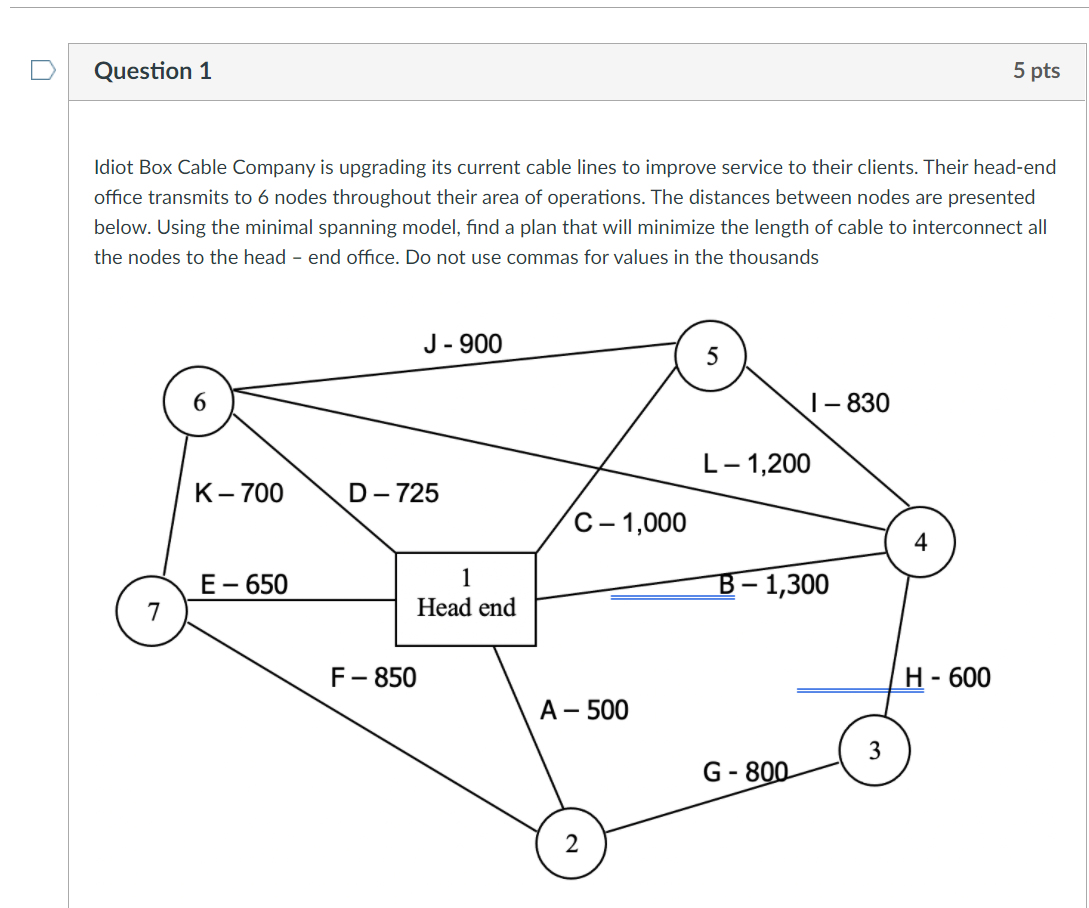 Question 1

5 pts

Idiot Box Cable Company is upgrading its current cable lines to improve service to their clients. Their head-end office transmits to 6 nodes throughout their area of operations. The distances between nodes are presented below. Using the minimal spanning model, find a plan that will minimize the length of cable to interconnect all the nodes to the head – end office. Do not use commas for values in the thousands

J - 900
5
6
I – 830
L – 1,200
K – 700
D – 725
C – 1,000
4
E – 650
1
Head end
B – 1,300
7
F – 850
H - 600
A – 500
3
G - 800
2